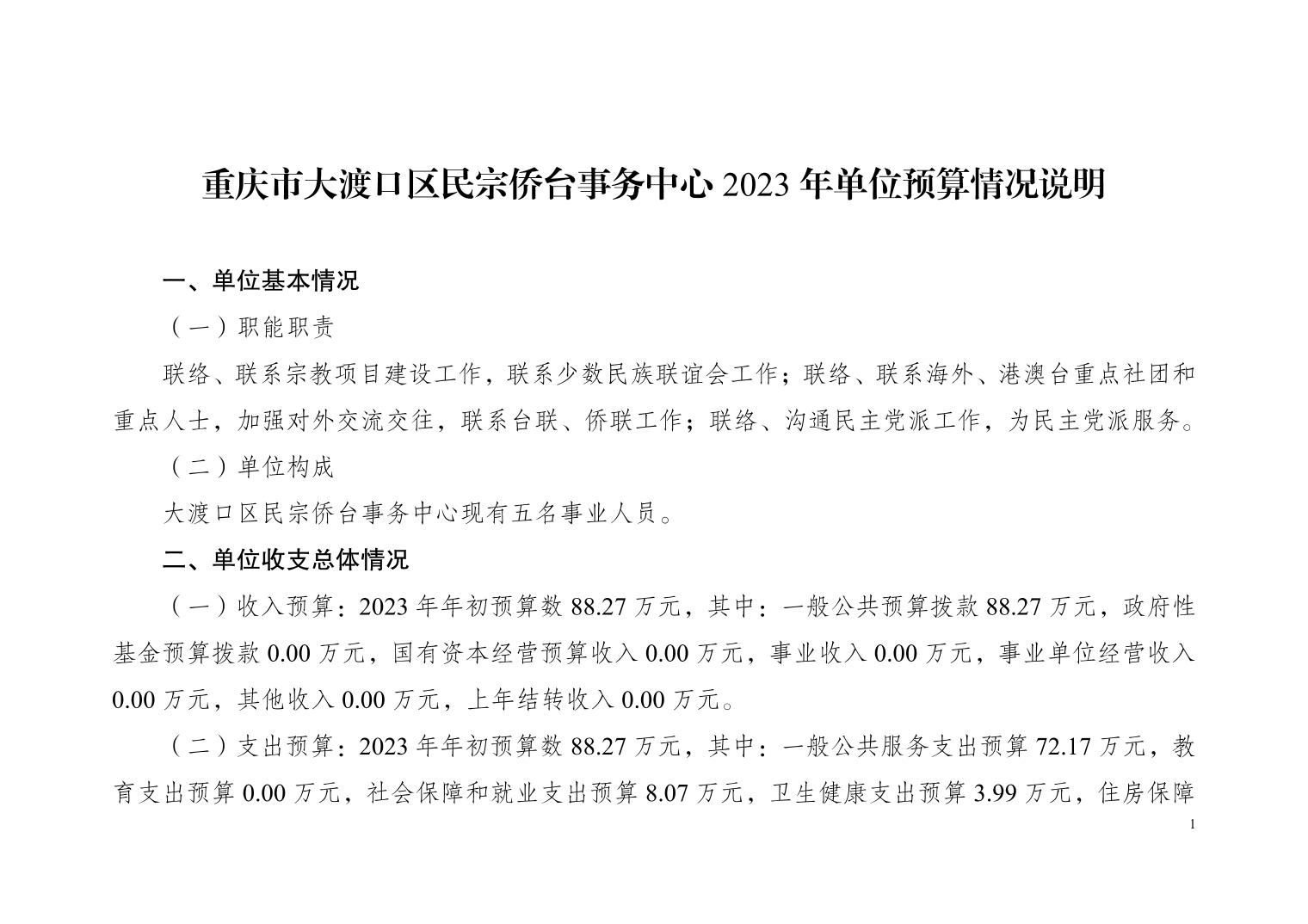 重庆市大渡口区民宗侨台事务中心2023年单位预算情况说明

一、单位基本情况

（一）职能职责

联络、联系宗教项目建设工作，联系少数民族联谊会工作；联络、联系海外、港澳台重点社团和重点人士，加强对外交流交往，联系台联、侨联工作；联络、沟通民主党派工作，为民主党派服务。

（二）单位构成

大渡口区民宗侨台事务中心现有五名事业人员。

二、单位收支总体情况

（一）收入预算：2023年年初预算数88.27万元，其中：一般公共预算拨款88.27万元，政府性基金预算拨款0.00万元，国有资本经营预算收入0.00万元，事业收入0.00万元，事业单位经营收入0.00万元，其他收入0.00万元，上年结转收入0.00万元。

（二）支出预算：2023年年初预算数88.27万元，其中：一般公共服务支出预算72.17万元，教育支出预算0.00万元，社会保障和就业支出预算8.07万元，卫生健康支出预算3.99万元，住房保障

1